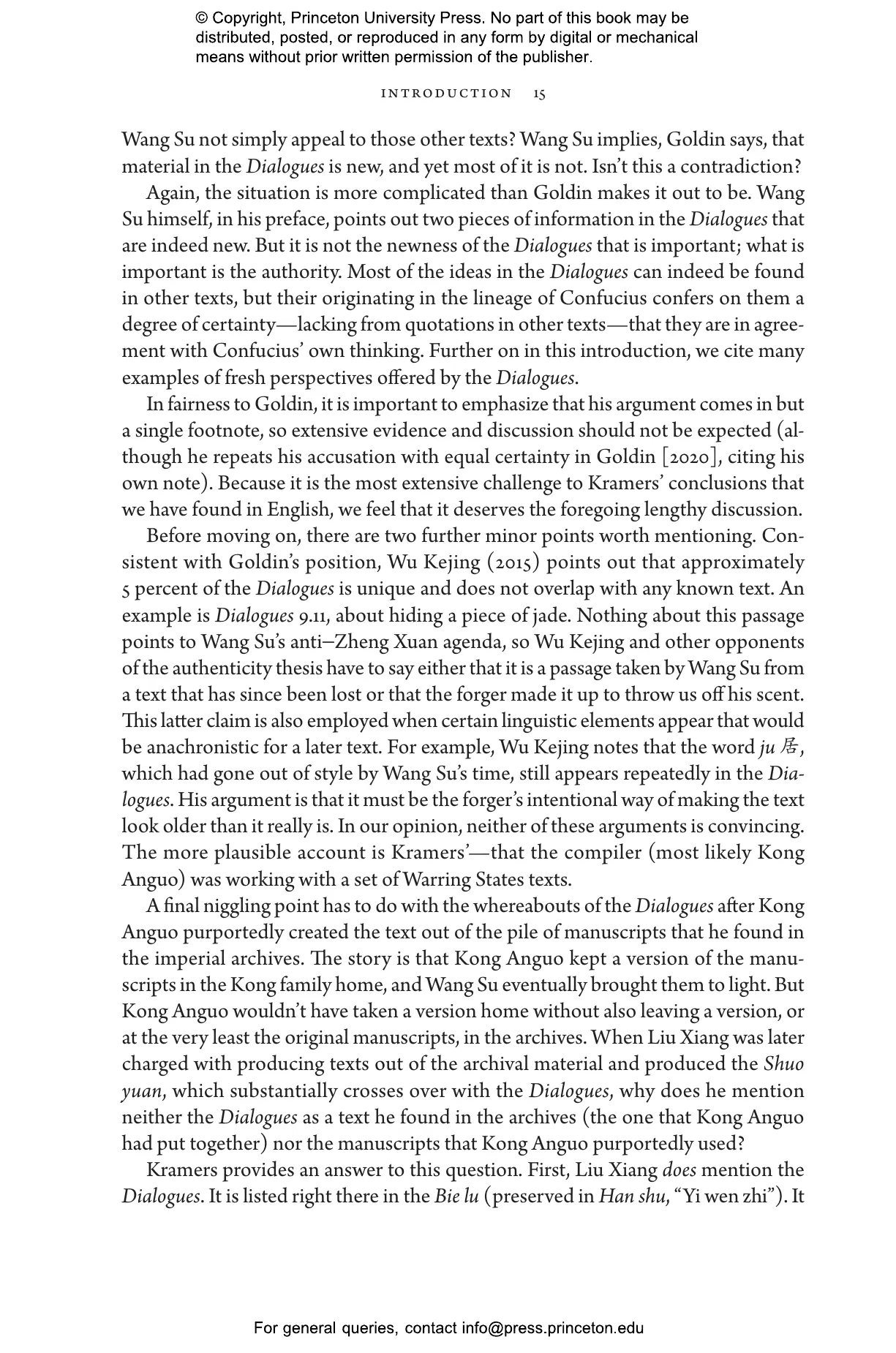 © Copyright, Princeton University Press. No part of this book may be distributed, posted, or reproduced in any form by digital or mechanical means without prior written permission of the publisher.

INTRODUCTION 15

Wang Su not simply appeal to those other texts? Wang Su implies, Goldin says, that material in the Dialogues is new, and yet most of it is not. Isn't this a contradiction?

Again, the situation is more complicated than Goldin makes it out to be. Wang Su himself, in his preface, points out two pieces of information in the Dialogues that are indeed new. But it is not the newness of the Dialogues that is important; what is important is the authority. Most of the ideas in the Dialogues can indeed be found in other texts, but their originating in the lineage of Confucius confers on them a degree of certainty—lacking from quotations in other texts—that they are in agreement with Confucius' own thinking. Further on in this introduction, we cite many examples of fresh perspectives offered by the Dialogues.

In fairness to Goldin, it is important to emphasize that his argument comes in but a single footnote, so extensive evidence and discussion should not be expected (although he repeats his accusation with equal certainty in Goldin [2020], citing his own note). Because it is the most extensive challenge to Kramers' conclusions that we have found in English, we feel that it deserves the foregoing lengthy discussion.

Before moving on, there are two further minor points worth mentioning. Consistent with Goldin's position, Wu Kejing (2015) points out that approximately 5 percent of the Dialogues is unique and does not overlap with any known text. An example is Dialogues 9.11, about hiding a piece of jade. Nothing about this passage points to Wang Su's anti–Zheng Xuan agenda, so Wu Kejing and other opponents of the authenticity thesis have to say either that it is a passage taken by Wang Su from a text that has since been lost or that the forger made it up to throw us off his scent. This latter claim is also employed when certain linguistic elements appear that would be anachronistic for a later text. For example, Wu Kejing notes that the word ju 居, which had gone out of style by Wang Su's time, still appears repeatedly in the Dialogues. His argument is that it must be the forger's intentional way of making the text look older than it really is. In our opinion, neither of these arguments is convincing. The more plausible account is Kramers'—that the compiler (most likely Kong Anguo) was working with a set of Warring States texts.

A final niggling point has to do with the whereabouts of the Dialogues after Kong Anguo purportedly created the text out of the pile of manuscripts that he found in the imperial archives. The story is that Kong Anguo kept a version of the manuscripts in the Kong family home, and Wang Su eventually brought them to light. But Kong Anguo wouldn't have taken a version home without also leaving a version, or at the very least the original manuscripts, in the archives. When Liu Xiang was later charged with producing texts out of the archival material and produced the Shuo yuan, which substantially crosses over with the Dialogues, why does he mention neither the Dialogues as a text he found in the archives (the one that Kong Anguo had put together) nor the manuscripts that Kong Anguo purportedly used?

Kramers provides an answer to this question. First, Liu Xiang does mention the Dialogues. It is listed right there in the Bie lu (preserved in Han shu, "Yi wen zhi"). It

For general queries, contact info@press.princeton.edu